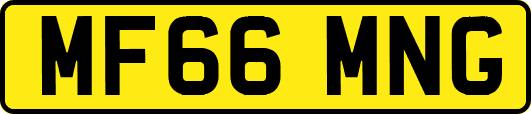 MF66 MNG